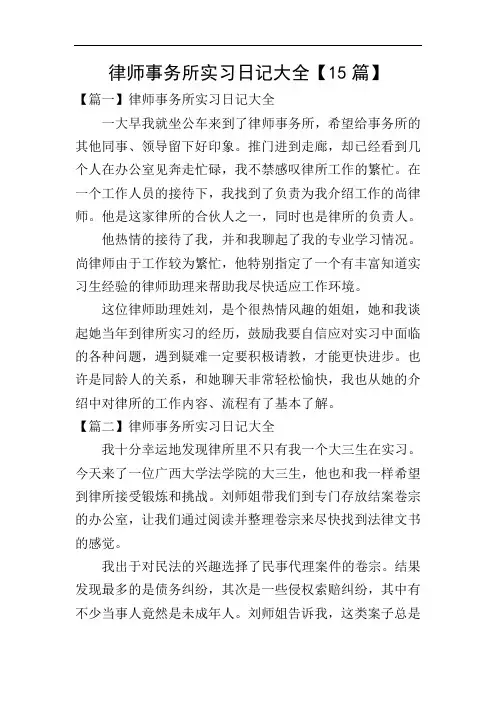 律师事务所实习日记大全【15 篇】

【篇一】律师事务所实习日记大全

一大早我就坐公车来到了律师事务所，希望给事务所的其他同事、领导留下好印象。推门进到走廊，却已经看到几个人在办公室见奔走忙碌，我不禁感叹律所工作的繁忙。在一个工作人员的接待下，我找到了负责为我介绍工作的尚律师。他是这家律所的合伙人之一，同时也是律所的负责人。

他热情的接待了我，并和我聊起了我的专业学习情况。尚律师由于工作较为繁忙，他特别指定了一个有丰富知道实习生经验的律师助理来帮助我尽快适应工作环境。

这位律师助理姓刘，是个很热情风趣的姐姐，她和我谈起她当年到律所实习的经历，鼓励我要自信应对实习中面临的各种问题，遇到疑难一定要积极请教，才能更快进步。也许是同龄人的关系，和她聊天非常轻松愉快，我也从她的介绍中对律所的工作内容、流程有了基本了解。

【篇二】律师事务所实习日记大全

我十分幸运地发现律所里不只有我一个大三生在实习。今天来了一位广西大学法学院的大三生，他也和我一样希望到律所接受锻炼和挑战。刘师姐带我们到专门存放结案卷宗的办公室，让我们通过阅读并整理卷宗来尽快找到法律文书的感觉。

我出于对民法的兴趣选择了民事代理案件的卷宗。结果发现最多的是债务纠纷，其次是一些侵权索赔纠纷，其中有不少当事人竟然是未成年人。刘师姐告诉我，这类案子总是